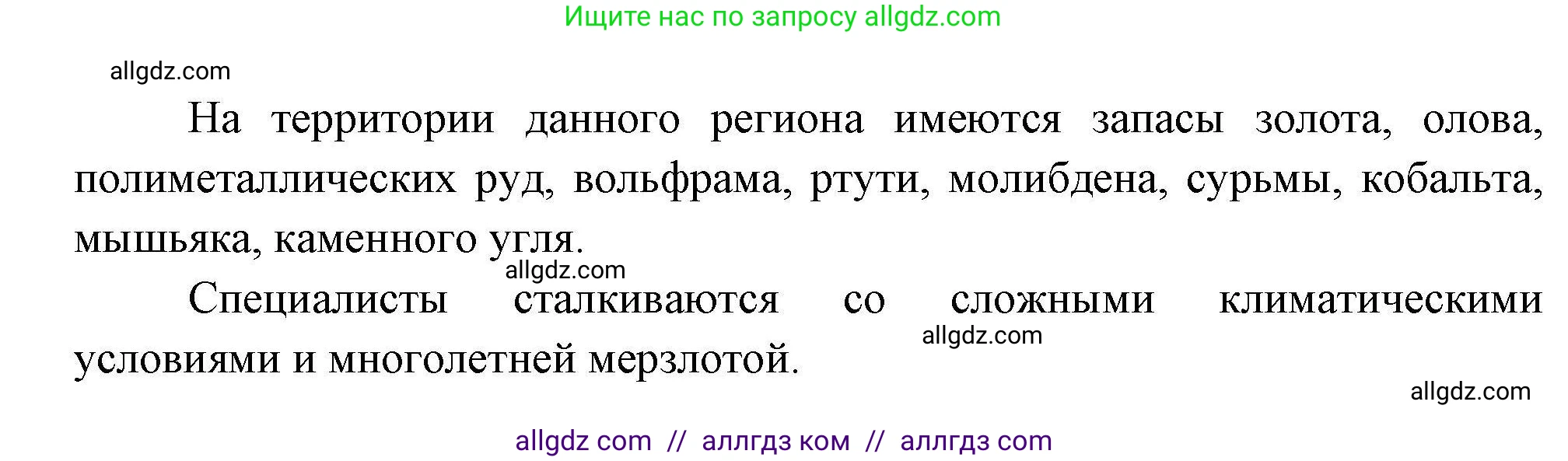 Ищите нас по запросу allgdz.com

allgdz.com

На территории данного региона имеются запасы золота, олова, полиметаллических руд, вольфрама, ртути, молибдена, сурьмы, кобальта, мышьяка, каменного угля.

allgdz.com

Специалисты сталкиваются со сложными климатическими условиями и многолетней мерзлотой.

allgdz.com

allgdz.com

allgdz com // аллгдз ком // аллгдз com